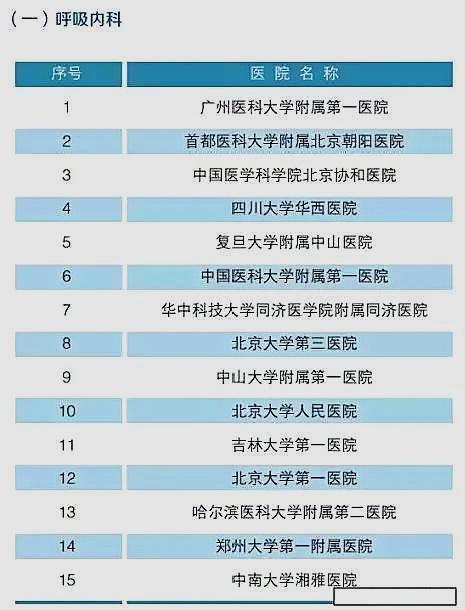 （一）呼吸内科

| 序号 | 医院名称 |
|---|---|
| 1 | 广州医科大学附属第一医院 |
| 2 | 首都医科大学附属北京朝阳医院 |
| 3 | 中国医学科学院北京协和医院 |
| 4 | 四川大学华西医院 |
| 5 | 复旦大学附属中山医院 |
| 6 | 中国医科大学附属第一医院 |
| 7 | 华中科技大学同济医学院附属同济医院 |
| 8 | 北京大学第三医院 |
| 9 | 中山大学附属第一医院 |
| 10 | 北京大学人民医院 |
| 11 | 吉林大学第一医院 |
| 12 | 北京大学第一医院 |
| 13 | 哈尔滨医科大学附属第二医院 |
| 14 | 郑州大学第一附属医院 |
| 15 | 中南大学湘雅医院 |